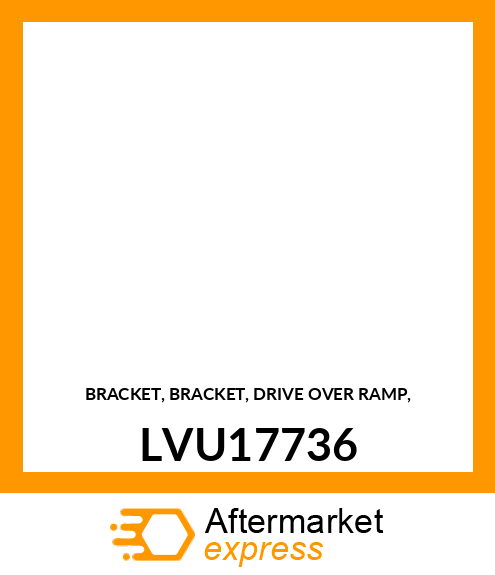 BRACKET, BRACKET, DRIVE OVER RAMP,

LVU17736

Aftermarket
express